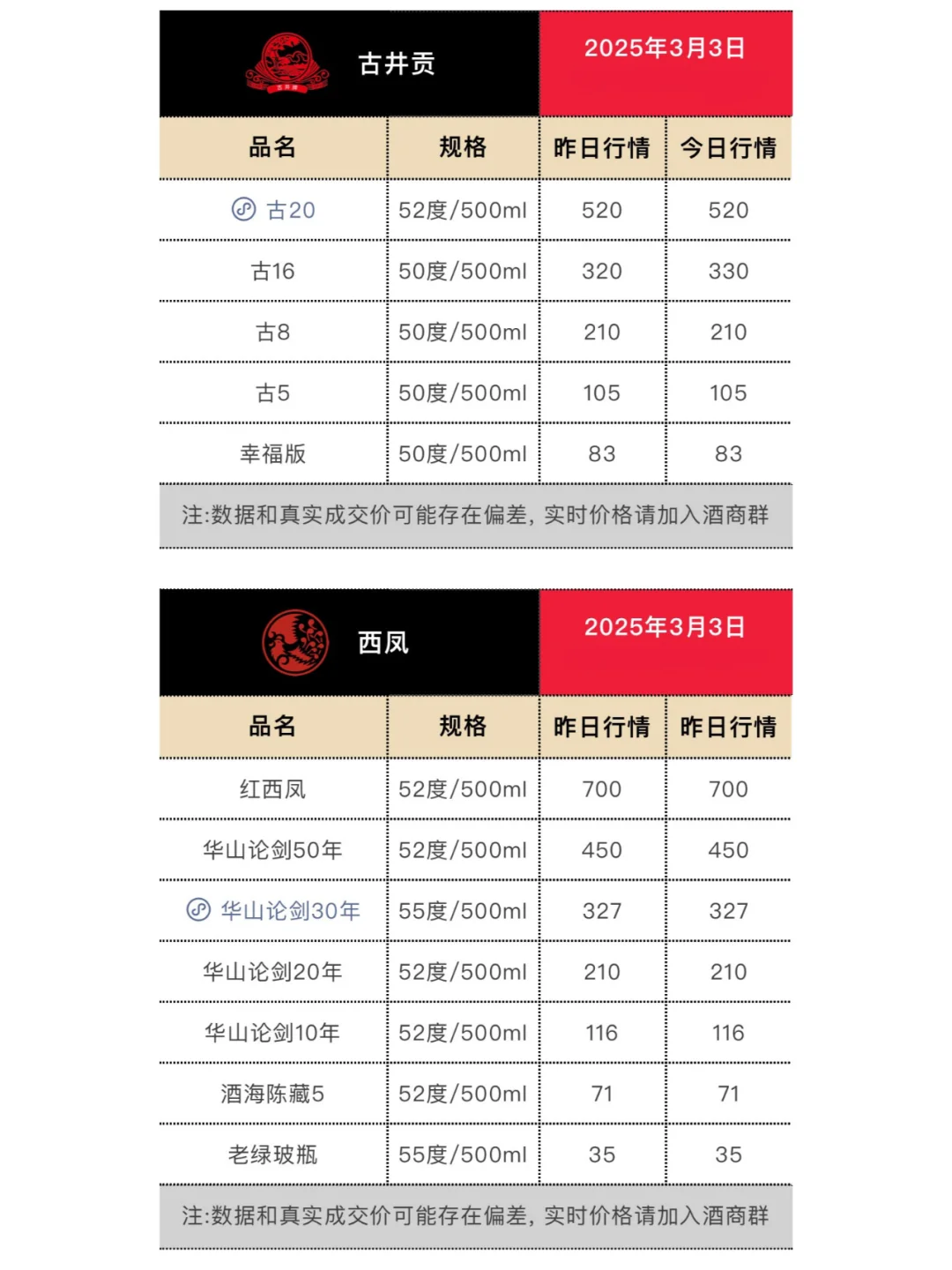 古井贡

2025年3月3日

| 品名 | 规格 | 昨日行情 | 今日行情 |
|---|---|---|---|
| 古20 | 52度/500ml | 520 | 520 |
| 古16 | 50度/500ml | 320 | 330 |
| 古8 | 50度/500ml | 210 | 210 |
| 古5 | 50度/500ml | 105 | 105 |
| 幸福版 | 50度/500ml | 83 | 83 |

注:数据和真实成交价可能存在偏差，实时价格请加入酒商群

西凤

2025年3月3日

| 品名 | 规格 | 昨日行情 | 昨日行情 |
|---|---|---|---|
| 红西凤 | 52度/500ml | 700 | 700 |
| 华山论剑50年 | 52度/500ml | 450 | 450 |
| 华山论剑30年 | 55度/500ml | 327 | 327 |
| 华山论剑20年 | 52度/500ml | 210 | 210 |
| 华山论剑10年 | 52度/500ml | 116 | 116 |
| 酒海陈藏5 | 52度/500ml | 71 | 71 |
| 老绿玻瓶 | 55度/500ml | 35 | 35 |

注:数据和真实成交价可能存在偏差，实时价格请加入酒商群